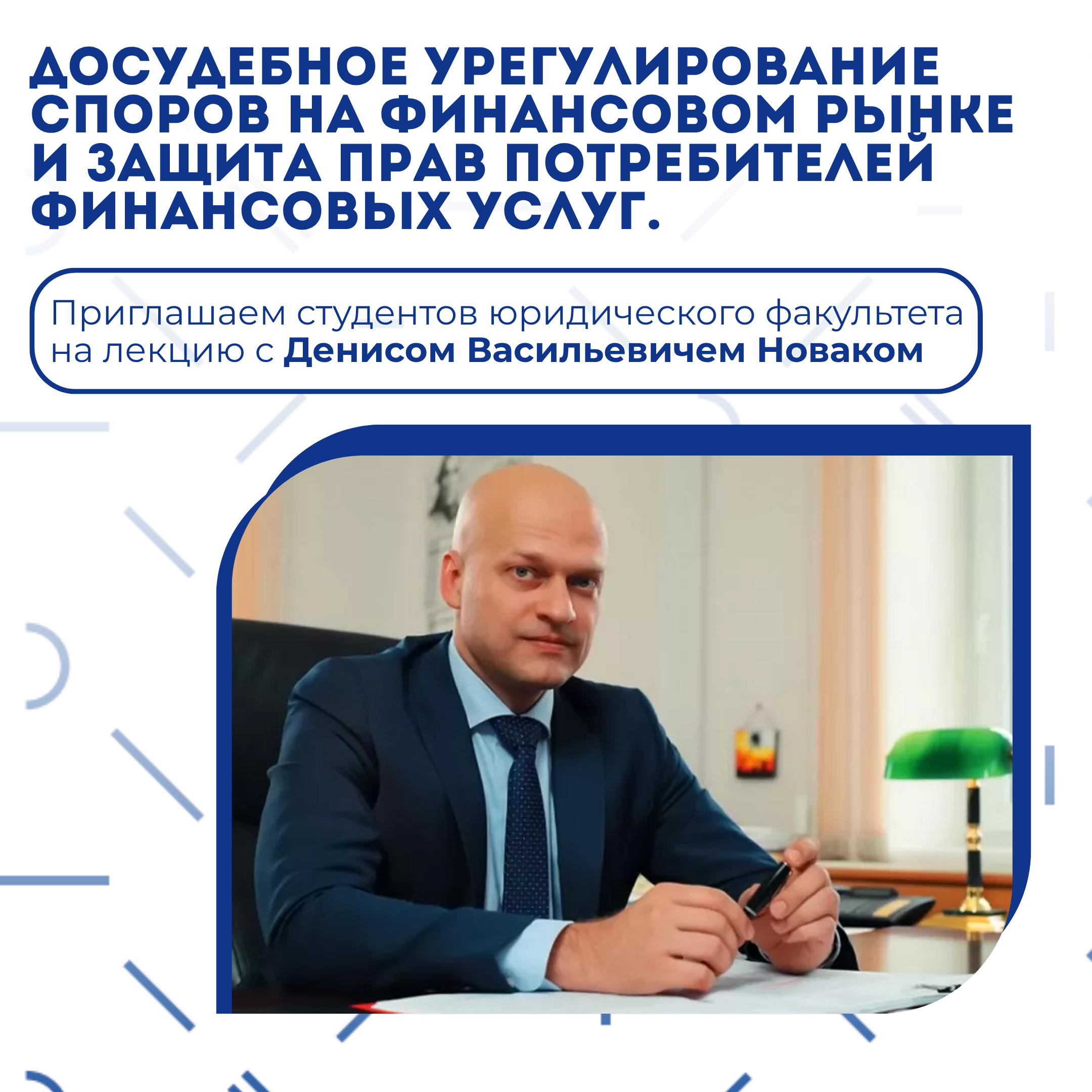 ДОСУДЕБНОЕ УРЕГУЛИРОВАНИЕ СПОРОВ НА ФИНАНСОВОМ РЫНКЕ И ЗАЩИТА ПРАВ ПОТРЕБИТЕЛЕЙ ФИНАНСОВЫХ УСЛУГ.

Приглашаем студентов юридического факультета на лекцию с Денисом Васильевичем Новаком